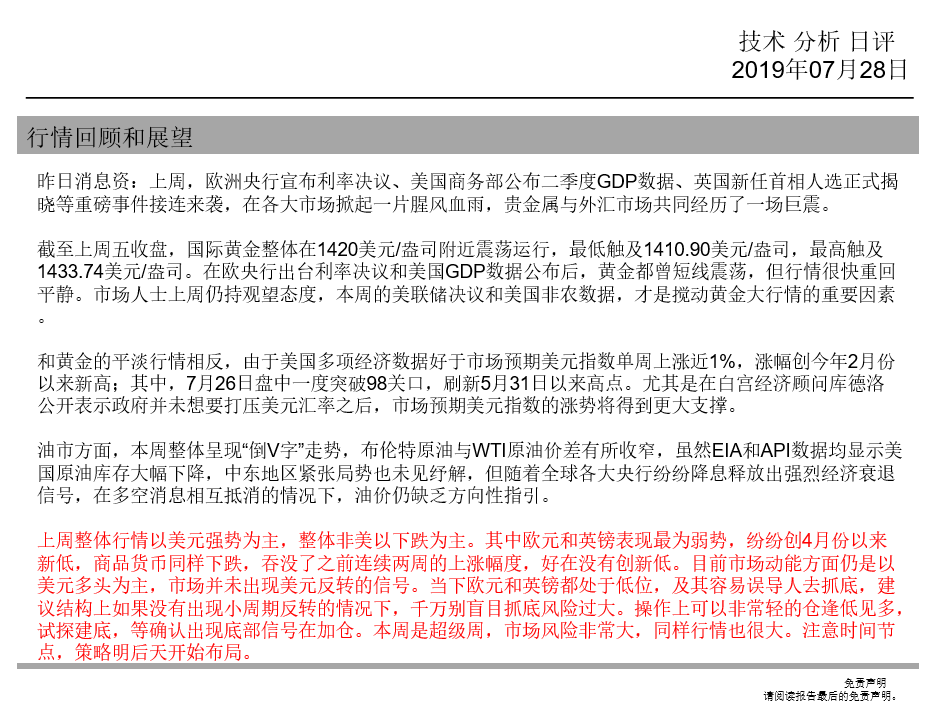 技术 分析 日评
2019年07月28日

行情回顾和展望

昨日消息资：上周，欧洲央行宣布利率决议、美国商务部公布二季度GDP数据、英国新任首相人选正式揭晓等重磅事件接连来袭，在各大市场掀起一片腥风血雨，贵金属与外汇市场共同经历了一场巨震。

截至上周五收盘，国际黄金整体在1420美元/盎司附近震荡运行，最低触及1410.90美元/盎司，最高触及1433.74美元/盎司。在欧央行出台利率决议和美国GDP数据公布后，黄金都曾短线震荡，但行情很快重回平静。市场人士上周仍持观望态度，本周的美联储决议和美国非农数据，才是搅动黄金大行情的重要因素。

和黄金的平淡行情相反，由于美国多项经济数据好于市场预期美元指数单周上涨近1%，涨幅创今年2月份以来新高；其中，7月26日盘中一度突破98关口，刷新5月31日以来高点。尤其是在白宫经济顾问库德洛公开表示政府并未想要打压美元汇率之后，市场预期美元指数的涨势将得到更大支撑。

油市方面，本周整体呈现“倒V字”走势，布伦特原油与WTI原油价差有所收窄，虽然EIA和API数据均显示美国原油库存大幅下降，中东地区紧张局势也未见纾解，但随着全球各大央行纷纷降息释放出强烈经济衰退信号，在多空消息相互抵消的情况下，油价仍缺乏方向性指引。

上周整体行情以美元强势为主，整体非美以下跌为主。其中欧元和英镑表现最为弱势，纷纷创4月份以来新低，商品货币同样下跌，吞没了之前连续两周的上涨幅度，好在没有创新低。目前市场动能方面仍是以美元多头为主，市场并未出现美元反转的信号。当下欧元和英镑都处于低位，及其容易误导人去抓底，建议结构上如果没有出现小周期反转的情况下，千万别盲目抓底风险过大。操作上可以非常轻的仓逢低见多，试探建底，等确认出现底部信号在加仓。本周是超级周，市场风险非常大，同样行情也很大。注意时间节点，策略明后天开始布局。

免责声明
请阅读报告最后的免责声明。